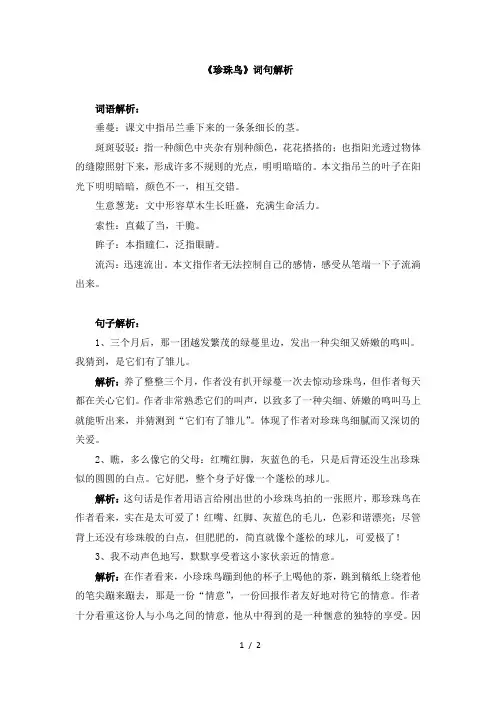 《珍珠鸟》词句解析

词语解析：

垂蔓：课文中指吊兰垂下来的一条条细长的茎。

斑斑驳驳：指一种颜色中夹杂有别种颜色，花花搭搭的；也指阳光透过物体的缝隙照射下来，形成许多不规则的光点，明明暗暗的。本文指吊兰的叶子在阳光下明明暗暗，颜色不一，相互交错。

生意葱茏：文中形容草木生长旺盛，充满生命活力。

索性：直截了当，干脆。

眸子：本指瞳仁，泛指眼睛。

流泻：迅速流出。本文指作者无法控制自己的感情，感受从笔端一下子流淌出来。

句子解析：

1、三个月后，那一团越发繁茂的绿蔓里边，发出一种尖细又娇嫩的鸣叫。我猜到，是它们有了雏儿。

解析：养了整整三个月，作者没有扒开绿蔓一次去惊动珍珠鸟，但作者每天都在关心它们。作者非常熟悉它们的叫声，以致多了一种尖细、娇嫩的鸣叫马上就能听出来，并猜测到“它们有了雏儿”。体现了作者对珍珠鸟细腻而又深切的关爱。

2、瞧，多么像它的父母：红嘴红脚，灰蓝色的毛，只是后背还没生出珍珠似的圆圆的白点。它好肥，整个身子好像一个蓬松的球儿。

解析：这句话是作者用语言给刚出世的小珍珠鸟拍的一张照片，那珍珠鸟在作者看来，实在是太可爱了！红嘴、红脚、灰蓝色的毛儿，色彩和谐漂亮；尽管背上还没有珍珠般的白点，但肥肥的，简直就像个蓬松的球儿，可爱极了！

3、我不动声色地写，默默享受着这小家伙亲近的情意。

解析：在作者看来，小珍珠鸟蹦到他的杯子上喝他的茶，跳到稿纸上绕着他的笔尖蹦来蹦去，那是一份“情意”，一份回报作者友好地对待它的情意。作者十分看重这份人与小鸟之间的情意，他从中得到的是一种惬意的独特的享受。因

1 / 2